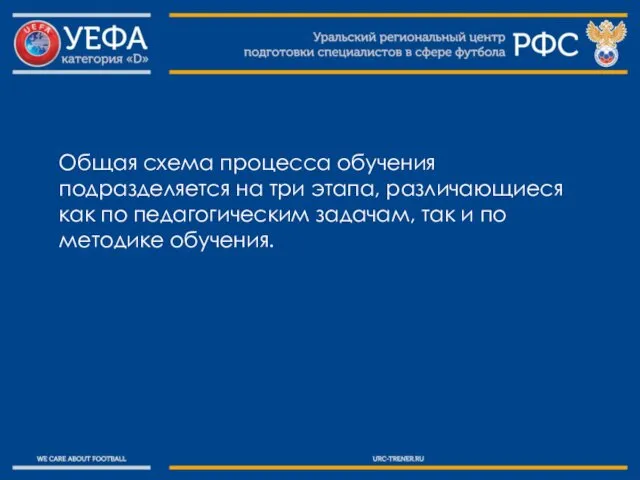 UEFA
УЕФА
категория «D»

Уральский региональный центр подготовки специалистов в сфере футбола

РФС

Общая схема процесса обучения подразделяется на три этапа, различающиеся как по педагогическим задачам, так и по методике обучения.

WE CARE ABOUT FOOTBALL

URC-TRENER.RU